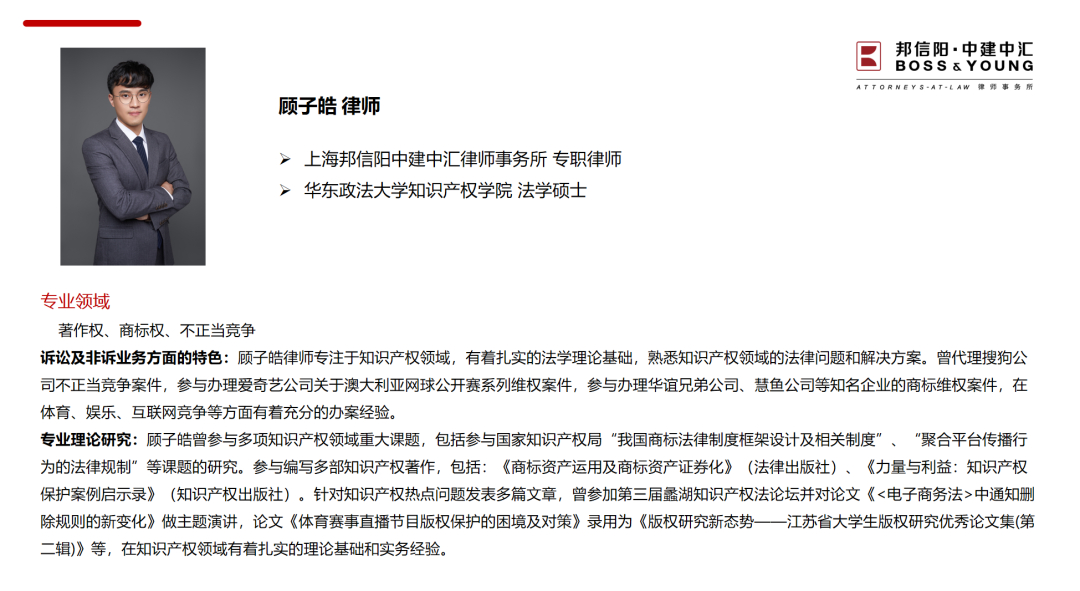 邦信阳·中建中汇
BOSS & YOUNG
ATTORNEYS-AT-LAW 律师事务所

顾子皓 律师

➢ 上海邦信阳中建中汇律师事务所 专职律师
➢ 华东政法大学知识产权学院 法学硕士

专业领域
著作权、商标权、不正当竞争
诉讼及非诉业务方面的特色：顾子皓律师专注于知识产权领域，有着扎实的法学理论基础，熟悉知识产权领域的法律问题和解决方案。曾代理搜狗公司不正当竞争案件，参与办理爱奇艺公司关于澳大利亚网球公开赛系列维权案件，参与办理华谊兄弟公司、慧鱼公司等知名企业的商标维权案件，在体育、娱乐、互联网竞争等方面有着充分的办案经验。
专业理论研究：顾子皓曾参与多项知识产权领域重大课题，包括参与国家知识产权局“我国商标法律制度框架设计及相关制度”、“聚合平台传播行为的法律规制”等课题的研究。参与编写多部知识产权著作，包括：《商标资产运用及商标资产证券化》（法律出版社）、《力量与利益：知识产权保护案例启示录》（知识产权出版社）。针对知识产权热点问题发表多篇文章，曾参加第三届蠡湖知识产权法论坛并对论文《<电子商务法>中通知删除规则的新变化》做主题演讲，论文《体育赛事直播节目版权保护的困境及对策》录用为《版权研究新态势——江苏省大学生版权研究优秀论文集(第二辑)》等，在知识产权领域有着扎实的理论基础和实务经验。